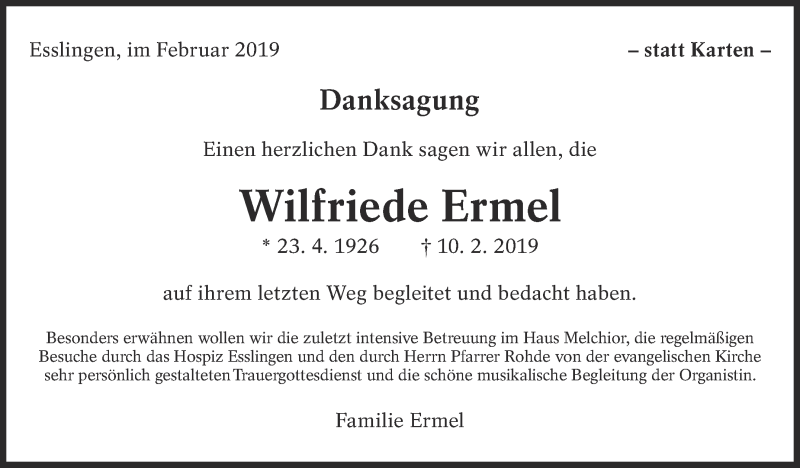 Esslingen, im Februar 2019

– statt Karten –

Danksagung

Einen herzlichen Dank sagen wir allen, die

Wilfriede Ermel

* 23. 4. 1926 † 10. 2. 2019

auf ihrem letzten Weg begleitet und bedacht haben.

Besonders erwähnen wollen wir die zuletzt intensive Betreuung im Haus Melchior, die regelmäßigen Besuche durch das Hospiz Esslingen und den durch Herrn Pfarrer Rohde von der evangelischen Kirche sehr persönlich gestalteten Trauergottesdienst und die schöne musikalische Begleitung der Organistin.

Familie Ermel